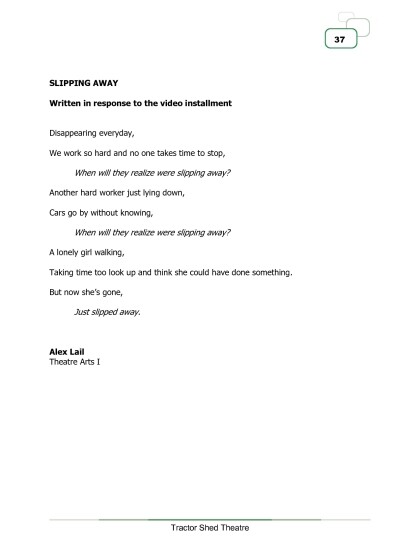 37

SLIPPING AWAY

Written in response to the video installment

Disappearing everyday,

We work so hard and no one takes time to stop,

When will they realize were slipping away?

Another hard worker just lying down,

Cars go by without knowing,

When will they realize were slipping away?

A lonely girl walking,

Taking time too look up and think she could have done something.

But now she's gone,

Just slipped away.

Alex Lail
Theatre Arts I

Tractor Shed Theatre